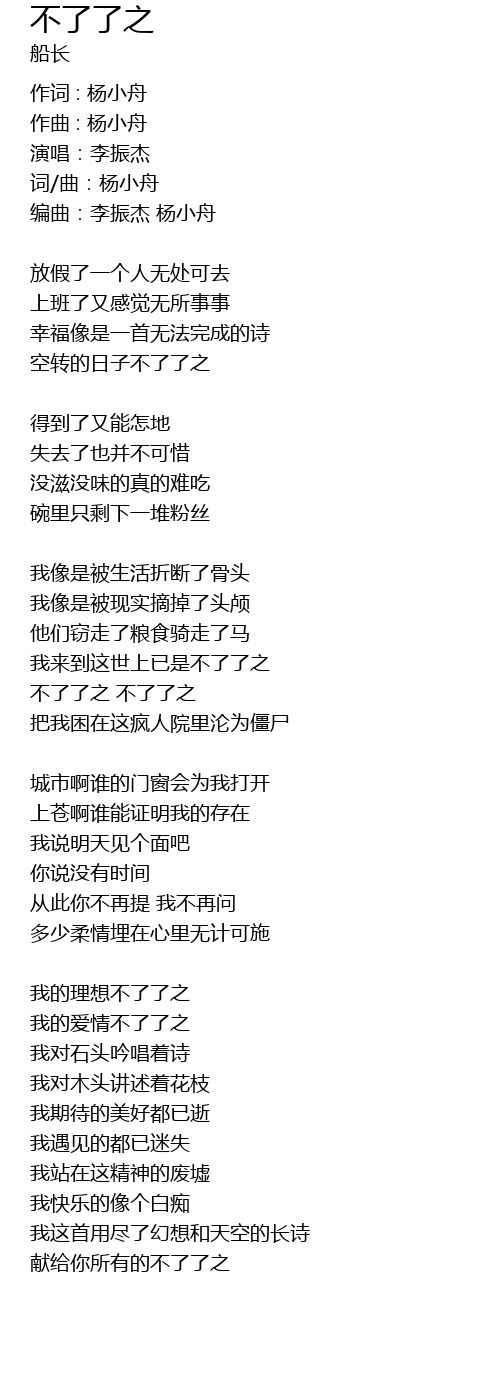 不了了之
船长

作词：杨小舟
作曲：杨小舟
演唱：李振杰
词/曲：杨小舟
编曲：李振杰 杨小舟

放假了一个人无处可去
上班了又感觉无所事事
幸福像是一首无法完成的诗
空转的日子不了了之

得到了又能怎地
失去了也并不可惜
没滋没味的真的难吃
碗里只剩下一堆粉丝

我像是被生活折断了骨头
我像是被现实摘掉了头颅
他们窃走了粮食骑走了马
我来到这世上已是不了了之
不了了之 不了了之
把我困在这疯人院里沦为僵尸

城市啊谁的门窗会为我打开
上苍啊谁能证明我的存在
我说明天见个面吧
你说没有时间
从此你不再提 我不再问
多少柔情埋在心里无计可施

我的理想不了了之
我的爱情不了了之
我对石头吟唱着诗
我对木头讲述着花枝
我期待的美好都已逝
我遇见的都已迷失
我站在这精神的废墟
我快乐的像个白痴
我这首用尽了幻想和天空的长诗
献给你所有的不了了之